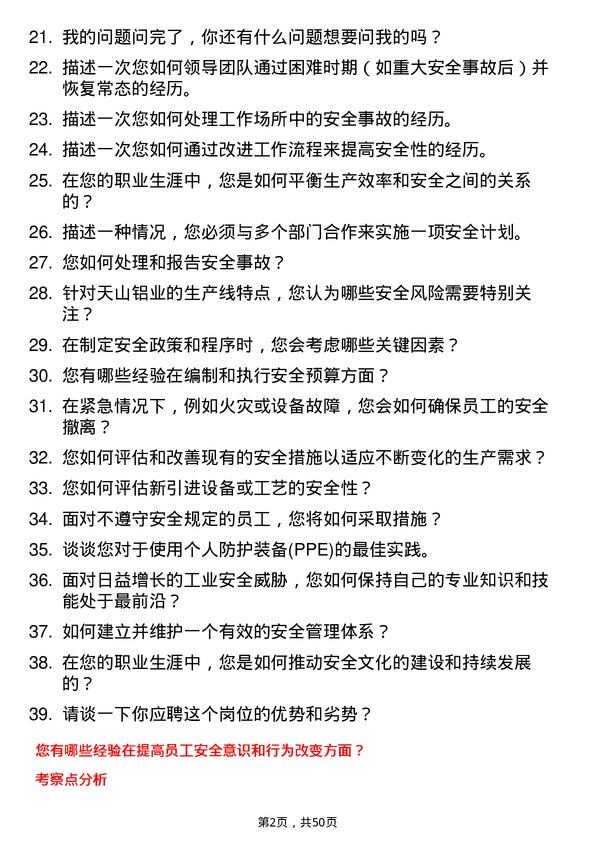 21. 我的问题问完了，你还有什么问题想要问我的吗？

22. 描述一次您如何领导团队通过困难时期（如重大安全事故后）并恢复常态的经历。

23. 描述一次您如何处理工作场所中的安全事故的经历。

24. 描述一次您如何通过改进工作流程来提高安全性的经历。

25. 在您的职业生涯中，您是如何平衡生产效率和安全之间的关系的？

26. 描述一种情况，您必须与多个部门合作来实施一项安全计划。

27. 您如何处理和报告安全事故？

28. 针对天山铝业的生产线特点，您认为哪些安全风险需要特别关注？

29. 在制定安全政策和程序时，您会考虑哪些关键因素？

30. 您有哪些经验在编制和执行安全预算方面？

31. 在紧急情况下，例如火灾或设备故障，您会如何确保员工的安全撤离？

32. 您如何评估和改善现有的安全措施以适应不断变化的生产需求？

33. 您如何评估新引进设备或工艺的安全性？

34. 面对不遵守安全规定的员工，您将如何采取措施？

35. 谈谈您对于使用个人防护装备(PPE)的最佳实践。

36. 面对日益增长的工业安全威胁，您如何保持自己的专业知识和技能处于最前沿？

37. 如何建立并维护一个有效的安全管理体系？

38. 在您的职业生涯中，您是如何推动安全文化的建设和持续发展的？

39. 请谈一下你应聘这个岗位的优势和劣势？

您有哪些经验在提高员工安全意识和行为改变方面？

考察点分析

第2页，共50页